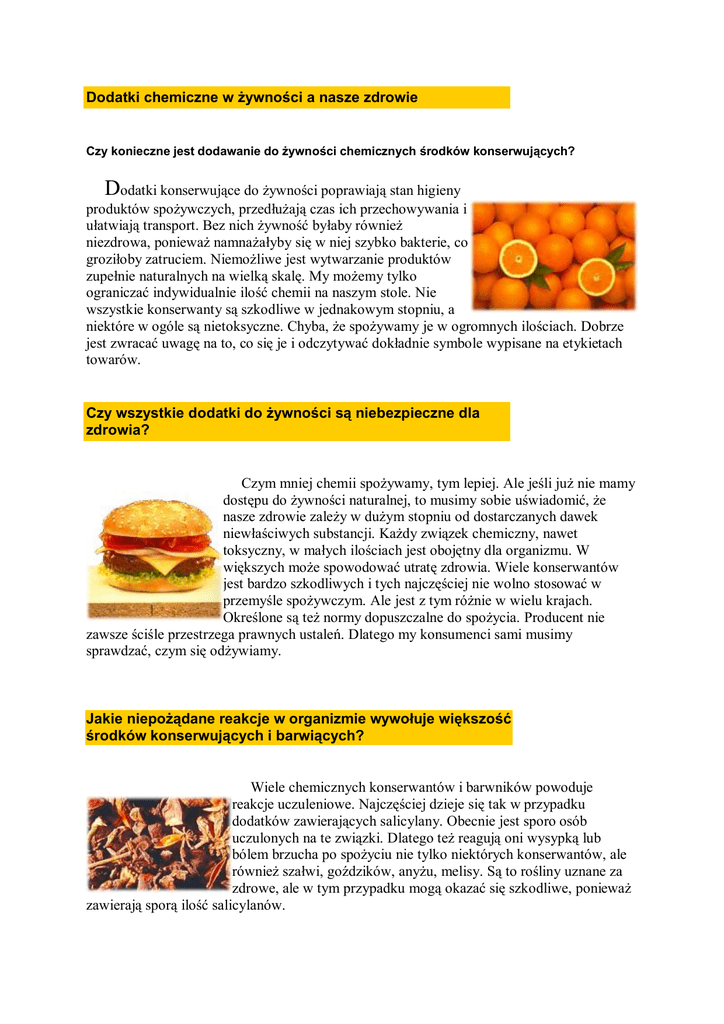 Dodatki chemiczne w żywności a nasze zdrowie

Czy konieczne jest dodawanie do żywności chemicznych środków konserwujących?

Dodatki konserwujące do żywności poprawiają stan higieny produktów spożywczych, przedłużają czas ich przechowywania i ułatwiają transport. Bez nich żywność byłaby również niezdrowa, ponieważ namnażałyby się w niej szybko bakterie, co groziłoby zatruciem. Niemożliwe jest wytwarzanie produktów zupełnie naturalnych na wielką skalę. My możemy tylko ograniczać indywidualnie ilość chemii na naszym stole. Nie wszystkie konserwanty są szkodliwe w jednakowym stopniu, a niektóre w ogóle są nietoksyczne. Chyba, że spożywamy je w ogromnych ilościach. Dobrze jest zwracać uwagę na to, co się je i odczytywać dokładnie symbole wypisane na etykietach towarów.

Czy wszystkie dodatki do żywności są niebezpieczne dla zdrowia?

Czym mniej chemii spożywamy, tym lepiej. Ale jeśli już nie mamy dostępu do żywności naturalnej, to musimy sobie uświadomić, że nasze zdrowie zależy w dużym stopniu od dostarczanych dawek niewłaściwych substancji. Każdy związek chemiczny, nawet toksyczny, w małych ilościach jest obojętny dla organizmu. W większych może spowodować utratę zdrowia. Wiele konserwantów jest bardzo szkodliwych i tych najczęściej nie wolno stosować w przemyśle spożywczym. Ale jest z tym różnie w wielu krajach. Określone są też normy dopuszczalne do spożycia. Producent nie zawsze ściśle przestrzega prawnych ustaleń. Dlatego my konsumenci sami musimy sprawdzać, czym się odżywiamy.

Jakie niepożądane reakcje w organizmie wywołuje większość środków konserwujących i barwiących?

Wiele chemicznych konserwantów i barwników powoduje reakcje uczuleniowe. Najczęściej dzieje się tak w przypadku dodatków zawierających salicylany. Obecnie jest sporo osób uczulonych na te związki. Dlatego też reagują oni wysypką lub bólem brzucha po spożyciu nie tylko niektórych konserwantów, ale również szałwi, goździków, anyżu, melisy. Są to rośliny uznane za zdrowe, ale w tym przypadku mogą okazać się szkodliwe, ponieważ zawierają sporą ilość salicylanów.